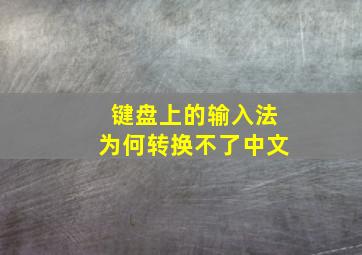 键盘上的输入法
为何转换不了中文